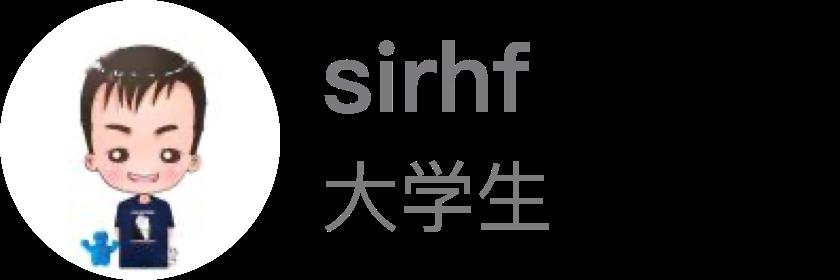 sirhf
大学生